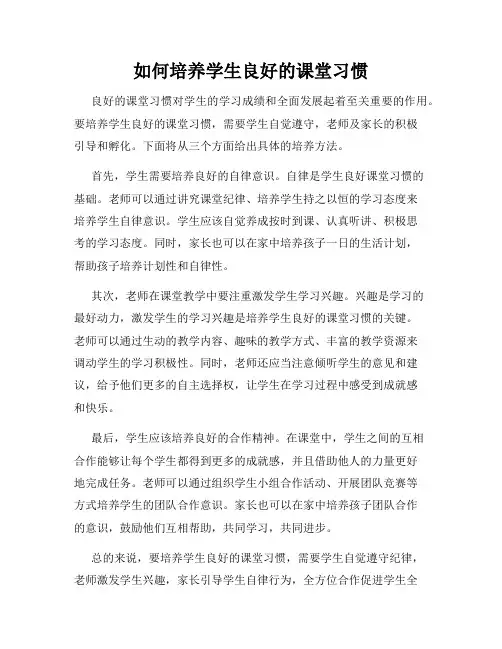 如何培养学生良好的课堂习惯

良好的课堂习惯对学生的学习成绩和全面发展起着至关重要的作用。要培养学生良好的课堂习惯，需要学生自觉遵守，老师及家长的积极引导和孵化。下面将从三个方面给出具体的培养方法。

首先，学生需要培养良好的自律意识。自律是学生良好课堂习惯的基础。老师可以通过讲究课堂纪律、培养学生持之以恒的学习态度来培养学生自律意识。学生应该自觉养成按时到课、认真听讲、积极思考的学习态度。同时，家长也可以在家中培养孩子一日的生活计划，帮助孩子培养计划性和自律性。

其次，老师在课堂教学中要注重激发学生学习兴趣。兴趣是学习的最好动力，激发学生的学习兴趣是培养学生良好的课堂习惯的关键。老师可以通过生动的教学内容、趣味的教学方式、丰富的教学资源来调动学生的学习积极性。同时，老师还应当注意倾听学生的意见和建议，给予他们更多的自主选择权，让学生在学习过程中感受到成就感和快乐。

最后，学生应该培养良好的合作精神。在课堂中，学生之间的互相合作能够让每个学生都得到更多的成就感，并且借助他人的力量更好地完成任务。老师可以通过组织学生小组合作活动、开展团队竞赛等方式培养学生的团队合作意识。家长也可以在家中培养孩子团队合作的意识，鼓励他们互相帮助，共同学习，共同进步。

总的来说，要培养学生良好的课堂习惯，需要学生自觉遵守纪律，老师激发学生兴趣，家长引导学生自律行为，全方位合作促进学生全